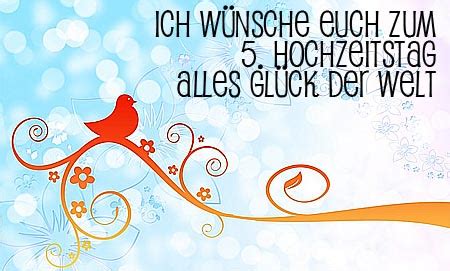 ICH WÜNSCHE EUCH ZUM
5. HOCHZEITSTAG
ALLES GLÜCK DER WELT